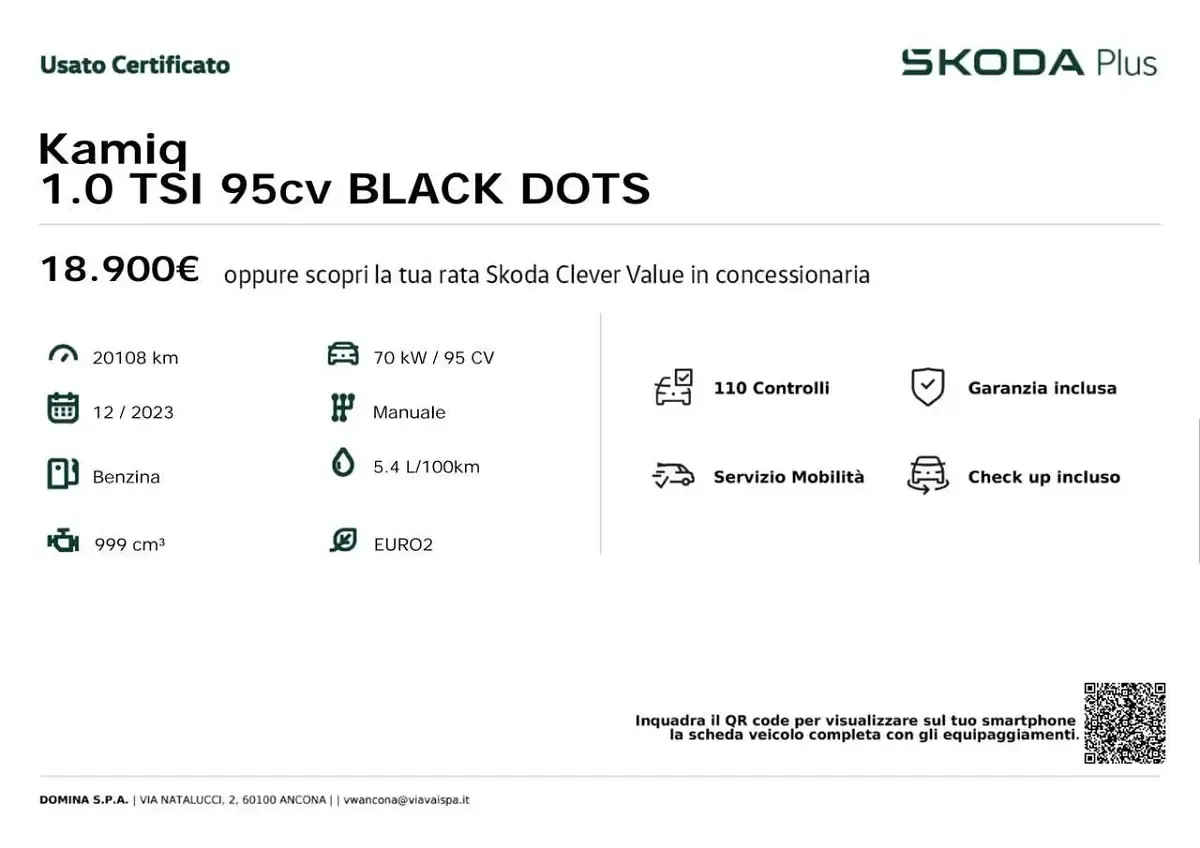 Usato Certificato

SKODA Plus

Kamiq
1.0 TSI 95cv BLACK DOTS

18.900€ oppure scopri la tua rata Skoda Clever Value in concessionaria

20108 km
12 / 2023
Benzina
999 cm³

70 kW / 95 CV
Manuale
5.4 L/100km
EURO2

110 Controlli
Garanzia inclusa
Servizio Mobilità
Check up incluso

Inquadra il QR code per visualizzare sul tuo smartphone la scheda veicolo completa con gli equipaggiamenti.

DOMINA S.P.A. | VIA NATALUCCI, 2, 60100 ANCONA | | vwancona@viavaispa.it